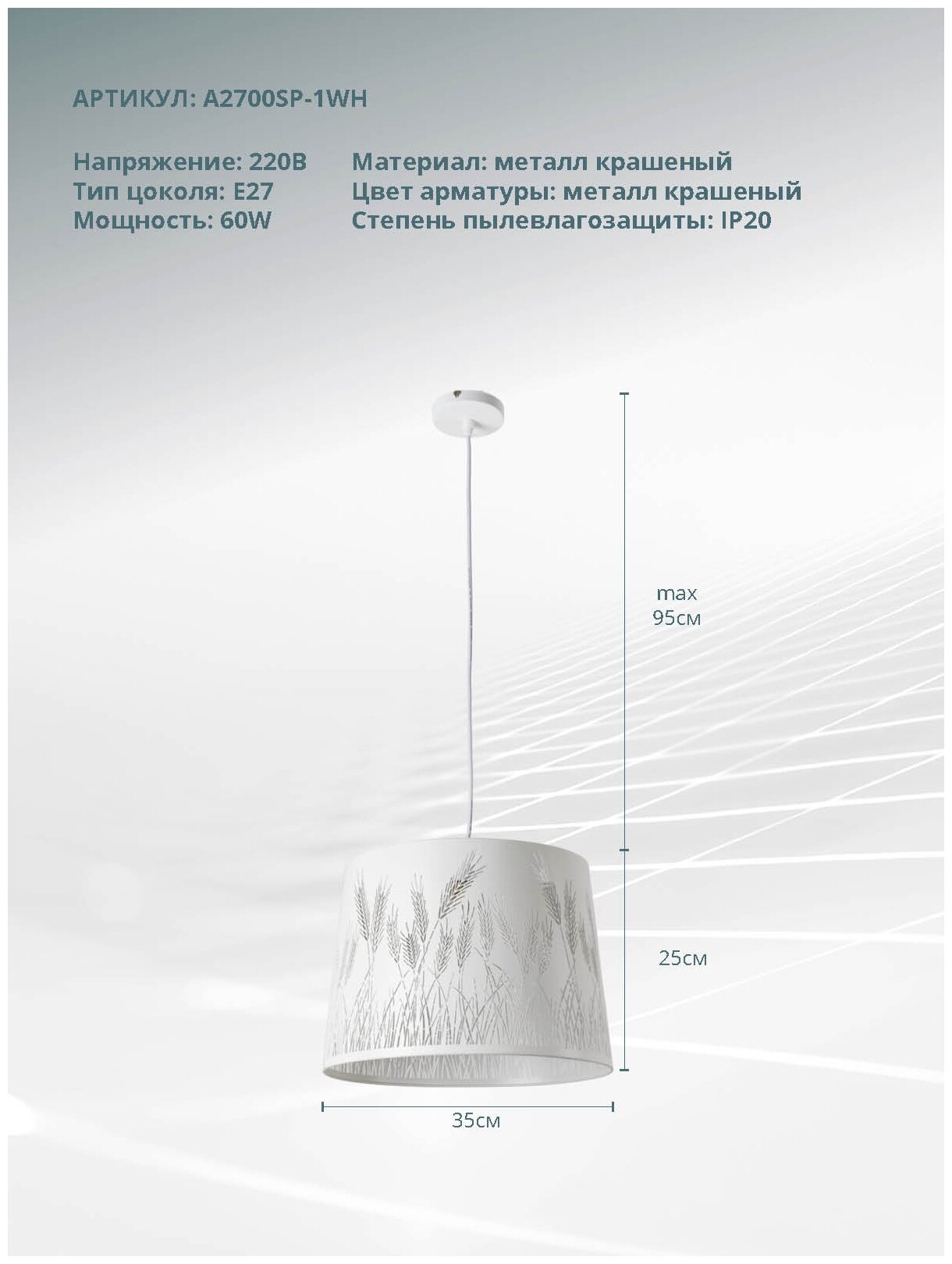 АРТИКУЛ: A2700SP-1WH

Напряжение: 220В
Тип цоколя: E27
Мощность: 60W

Материал: металл крашеный
Цвет арматуры: металл крашеный
Степень пылевлагозащиты: IP20

max
95см

25см

35см